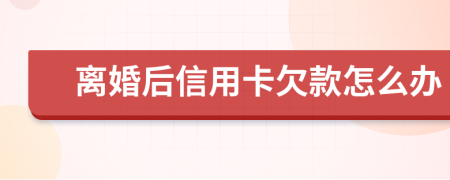 离婚后信用卡欠款怎么办